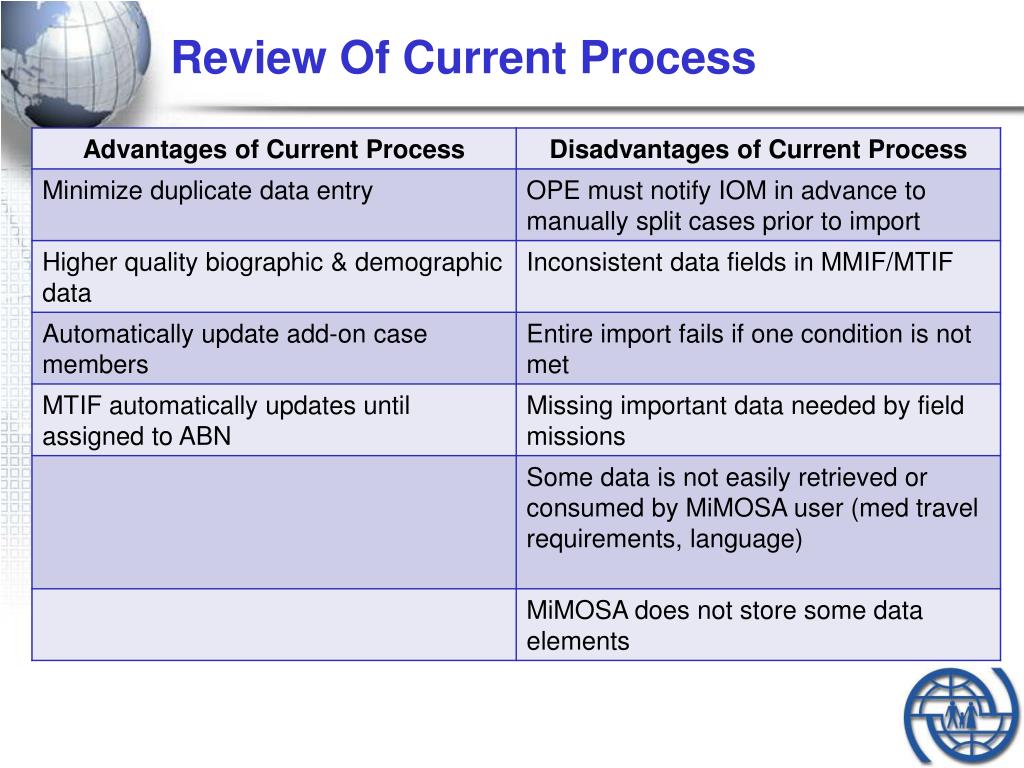 Review Of Current Process

| Advantages of Current Process | Disadvantages of Current Process |
|---|---|
| Minimize duplicate data entry | OPE must notify IOM in advance to manually split cases prior to import |
| Higher quality biographic & demographic data | Inconsistent data fields in MMIF/MTIF |
| Automatically update add-on case members | Entire import fails if one condition is not met |
| MTIF automatically updates until assigned to ABN | Missing important data needed by field missions |
| | Some data is not easily retrieved or consumed by MiMOSA user (med travel requirements, language) |
| | MiMOSA does not store some data elements |